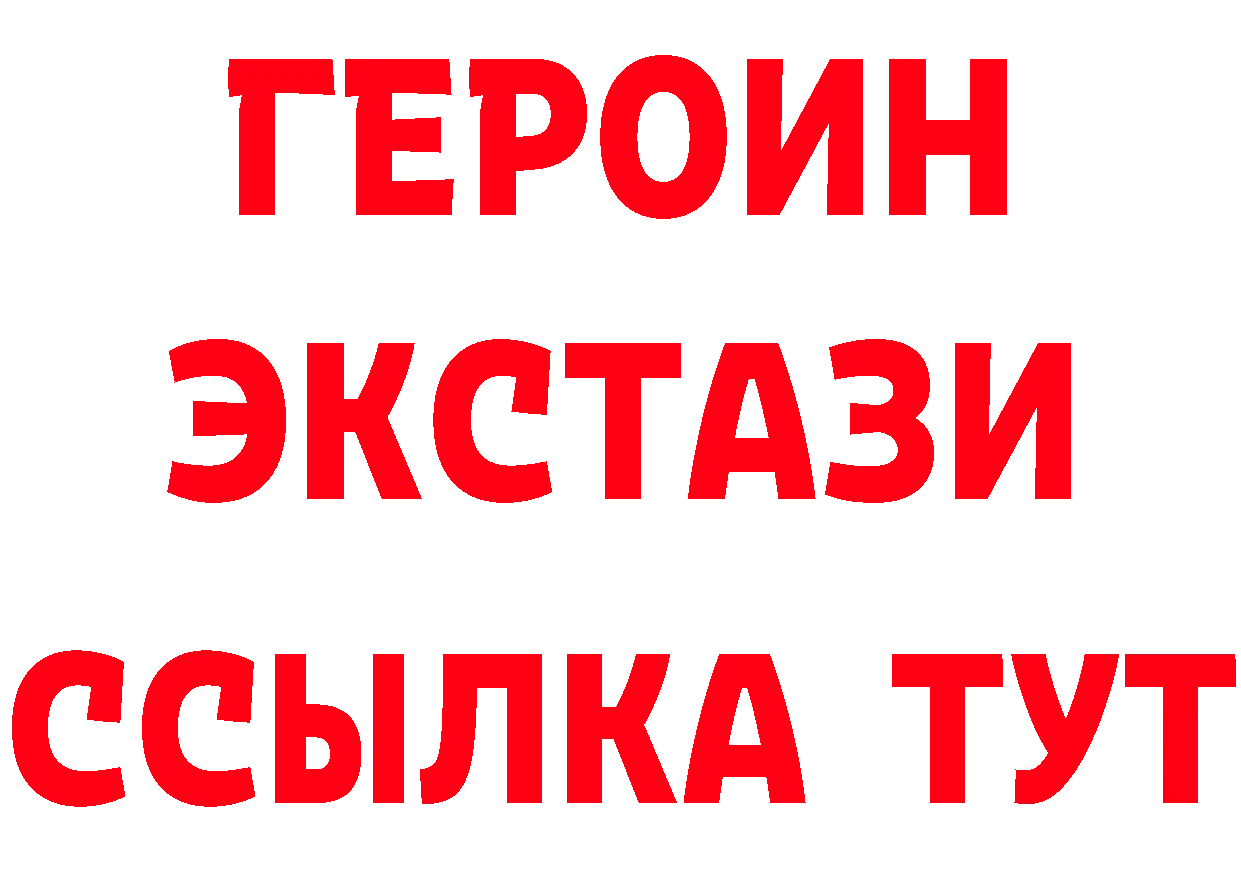 ГЕРОИН
ЭКСТАЗИ
ССЫЛКА ТУТ